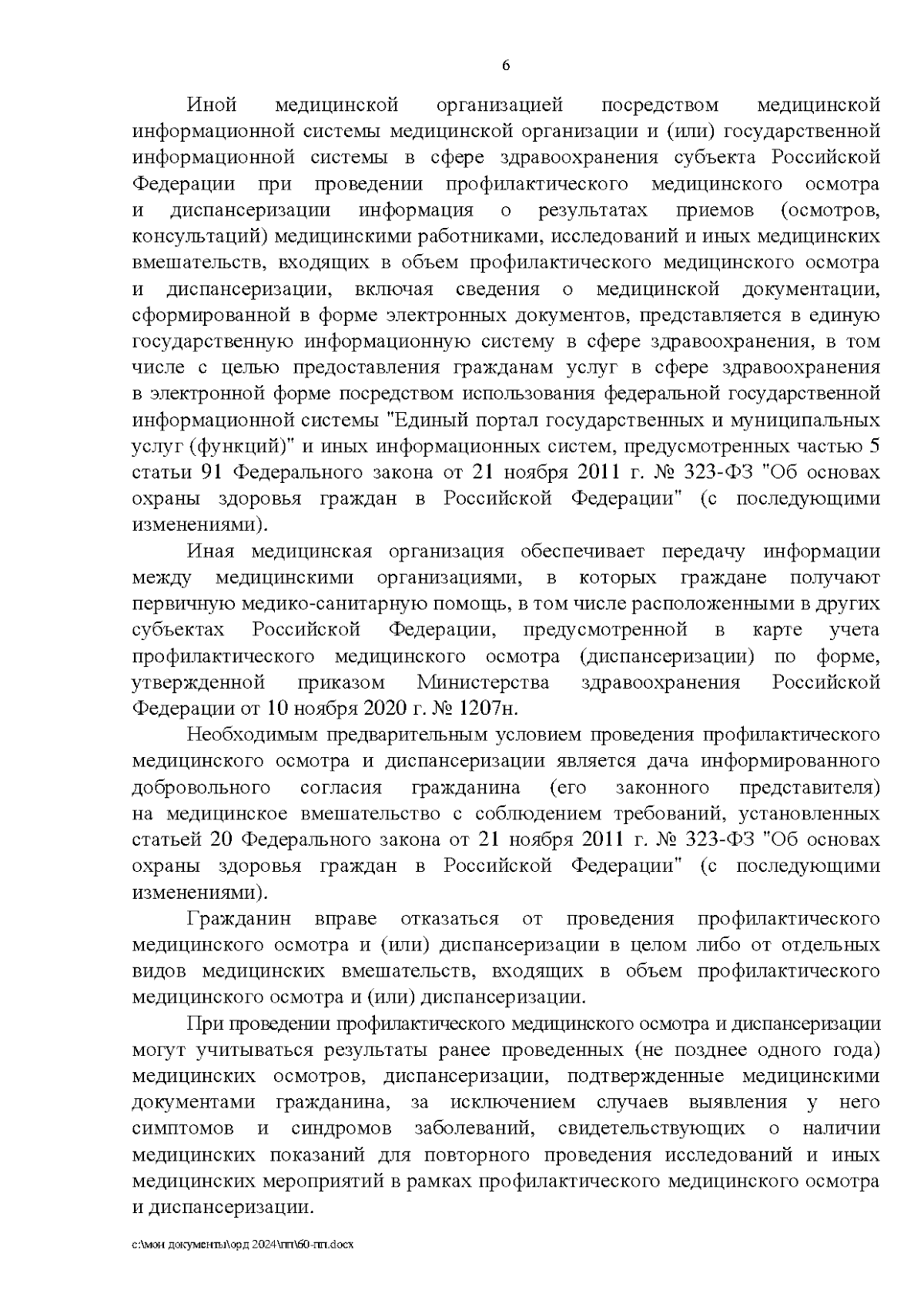 6

Иной медицинской организацией посредством медицинской информационной системы медицинской организации и (или) государственной информационной системы в сфере здравоохранения субъекта Российской Федерации при проведении профилактического медицинского осмотра и диспансеризации информация о результатах приемов (осмотров, консультаций) медицинскими работниками, исследований и иных медицинских вмешательств, входящих в объем профилактического медицинского осмотра и диспансеризации, включая сведения о медицинской документации, сформированной в форме электронных документов, представляется в единую государственную информационную систему в сфере здравоохранения, в том числе с целью предоставления гражданам услуг в сфере здравоохранения в электронной форме посредством использования федеральной государственной информационной системы "Единый портал государственных и муниципальных услуг (функций)" и иных информационных систем, предусмотренных частью 5 статьи 91 Федерального закона от 21 ноября 2011 г. № 323-ФЗ "Об основах охраны здоровья граждан в Российской Федерации" (с последующими изменениями).

Иная медицинская организация обеспечивает передачу информации между медицинскими организациями, в которых граждане получают первичную медико-санитарную помощь, в том числе расположенными в других субъектах Российской Федерации, предусмотренной в карте учета профилактического медицинского осмотра (диспансеризации) по форме, утвержденной приказом Министерства здравоохранения Российской Федерации от 10 ноября 2020 г. № 1207н.

Необходимым предварительным условием проведения профилактического медицинского осмотра и диспансеризации является дача информированного добровольного согласия гражданина (его законного представителя) на медицинское вмешательство с соблюдением требований, установленных статьей 20 Федерального закона от 21 ноября 2011 г. № 323-ФЗ "Об основах охраны здоровья граждан в Российской Федерации" (с последующими изменениями).

Гражданин вправе отказаться от проведения профилактического медицинского осмотра и (или) диспансеризации в целом либо от отдельных видов медицинских вмешательств, входящих в объем профилактического медицинского осмотра и (или) диспансеризации.

При проведении профилактического медицинского осмотра и диспансеризации могут учитываться результаты ранее проведенных (не позднее одного года) медицинских осмотров, диспансеризации, подтвержденные медицинскими документами гражданина, за исключением случаев выявления у него симптомов и синдромов заболеваний, свидетельствующих о наличии медицинских показаний для повторного проведения исследований и иных медицинских мероприятий в рамках профилактического медицинского осмотра и диспансеризации.

c:\мои документы\орд 2024\пп\60-пп.docx